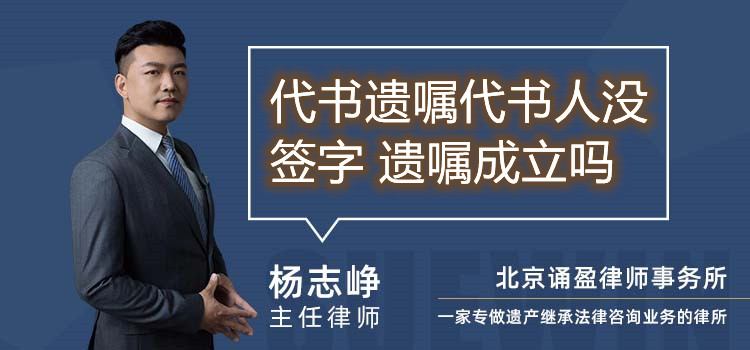 代书遗嘱代书人没签字 遗嘱成立吗

杨志峥
主任律师

北京诵盈律师事务所
一家专做遗产继承法律咨询业务的律所